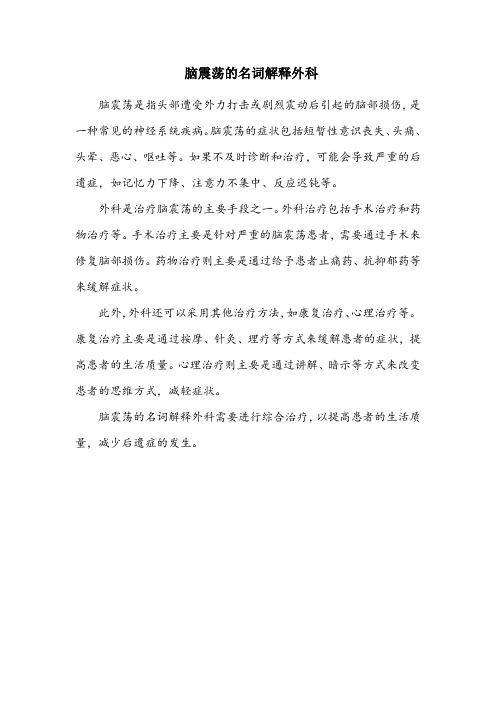 脑震荡的名词解释外科

脑震荡是指头部遭受外力打击或剧烈震动后引起的脑部损伤，是一种常见的神经系统疾病。脑震荡的症状包括短暂性意识丧失、头痛、头晕、恶心、呕吐等。如果不及时诊断和治疗，可能会导致严重的后遗症，如记忆力下降、注意力不集中、反应迟钝等。

外科是治疗脑震荡的主要手段之一。外科治疗包括手术治疗和药物治疗等。手术治疗主要是针对严重的脑震荡患者，需要通过手术来修复脑部损伤。药物治疗则主要是通过给予患者止痛药、抗抑郁药等来缓解症状。

此外，外科还可以采用其他治疗方法，如康复治疗、心理治疗等。康复治疗主要是通过按摩、针灸、理疗等方式来缓解患者的症状，提高患者的生活质量。心理治疗则主要是通过讲解、暗示等方式来改变患者的思维方式，减轻症状。

脑震荡的名词解释外科需要进行综合治疗，以提高患者的生活质量，减少后遗症的发生。